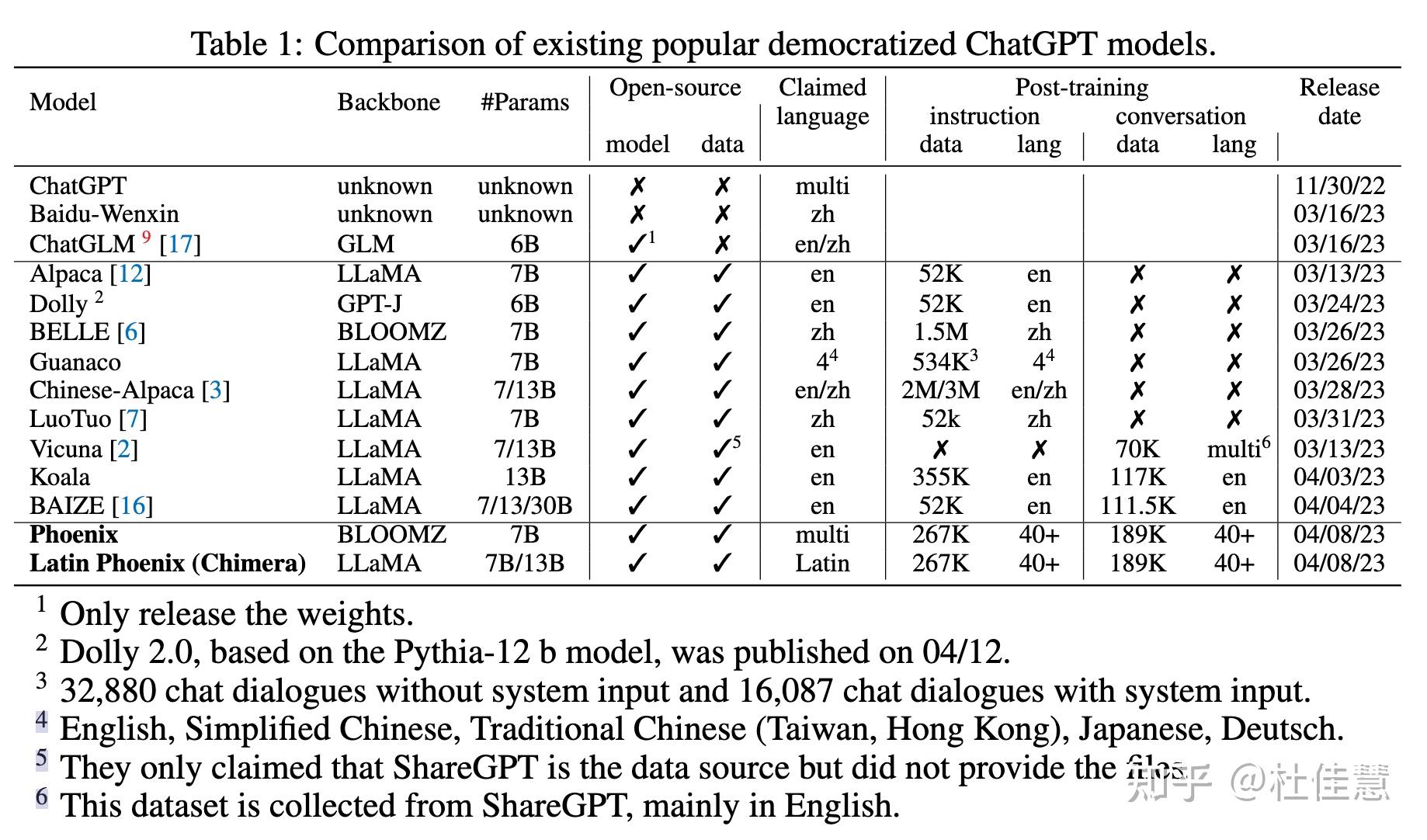 Table 1: Comparison of existing popular democratized ChatGPT models.

| Model | Backbone | #Params | Open-source model | Open-source data | Claimed language | Post-training instruction data | Post-training instruction lang | Post-training conversation data | Post-training conversation lang | Release date |
|---|---|---|---|---|---|---|---|---|---|---|
| ChatGPT | unknown | unknown | ✗ | ✗ | multi | | | | | 11/30/22 |
| Baidu-Wenxin | unknown | unknown | ✗ | ✗ | zh | | | | | 03/16/23 |
| ChatGLM $^9$ [17] | GLM | 6B | ✓$^1$ | ✗ | en/zh | | | | | 03/16/23 |
| Alpaca [12] | LLaMA | 7B | ✓ | ✓ | en | 52K | en | ✗ | ✗ | 03/13/23 |
| Dolly $^2$ | GPT-J | 6B | ✓ | ✓ | en | 52K | en | ✗ | ✗ | 03/24/23 |
| BELLE [6] | BLOOMZ | 7B | ✓ | ✓ | zh | 1.5M | zh | ✗ | ✗ | 03/26/23 |
| Guanaco | LLaMA | 7B | ✓ | ✓ | $4^4$ | 534K$^3$ | $4^4$ | ✗ | ✗ | 03/26/23 |
| Chinese-Alpaca [3] | LLaMA | 7/13B | ✓ | ✓ | en/zh | 2M/3M | en/zh | ✗ | ✗ | 03/28/23 |
| LuoTuo [7] | LLaMA | 7B | ✓ | ✓ | zh | 52k | zh | ✗ | ✗ | 03/31/23 |
| Vicuna [2] | LLaMA | 7/13B | ✓ | ✓$^5$ | en | ✗ | ✗ | 70K | multi$^6$ | 03/13/23 |
| Koala | LLaMA | 13B | ✓ | ✓ | en | 355K | en | 117K | en | 04/03/23 |
| BAIZE [16] | LLaMA | 7/13/30B | ✓ | ✓ | en | 52K | en | 111.5K | en | 04/04/23 |
| **Phoenix** | BLOOMZ | 7B | ✓ | ✓ | multi | 267K | 40+ | 189K | 40+ | 04/08/23 |
| **Latin Phoenix (Chimera)** | LLaMA | 7B/13B | ✓ | ✓ | Latin | 267K | 40+ | 189K | 40+ | 04/08/23 |

$^1$ Only release the weights.
$^2$ Dolly 2.0, based on the Pythia-12 b model, was published on 04/12.
$^3$ 32,880 chat dialogues without system input and 16,087 chat dialogues with system input.
$^4$ English, Simplified Chinese, Traditional Chinese (Taiwan, Hong Kong), Japanese, Deutsch.
$^5$ They only claimed that ShareGPT is the data source but did not provide the files.
$^6$ This dataset is collected from ShareGPT, mainly in English.

知乎 @杜佳慧